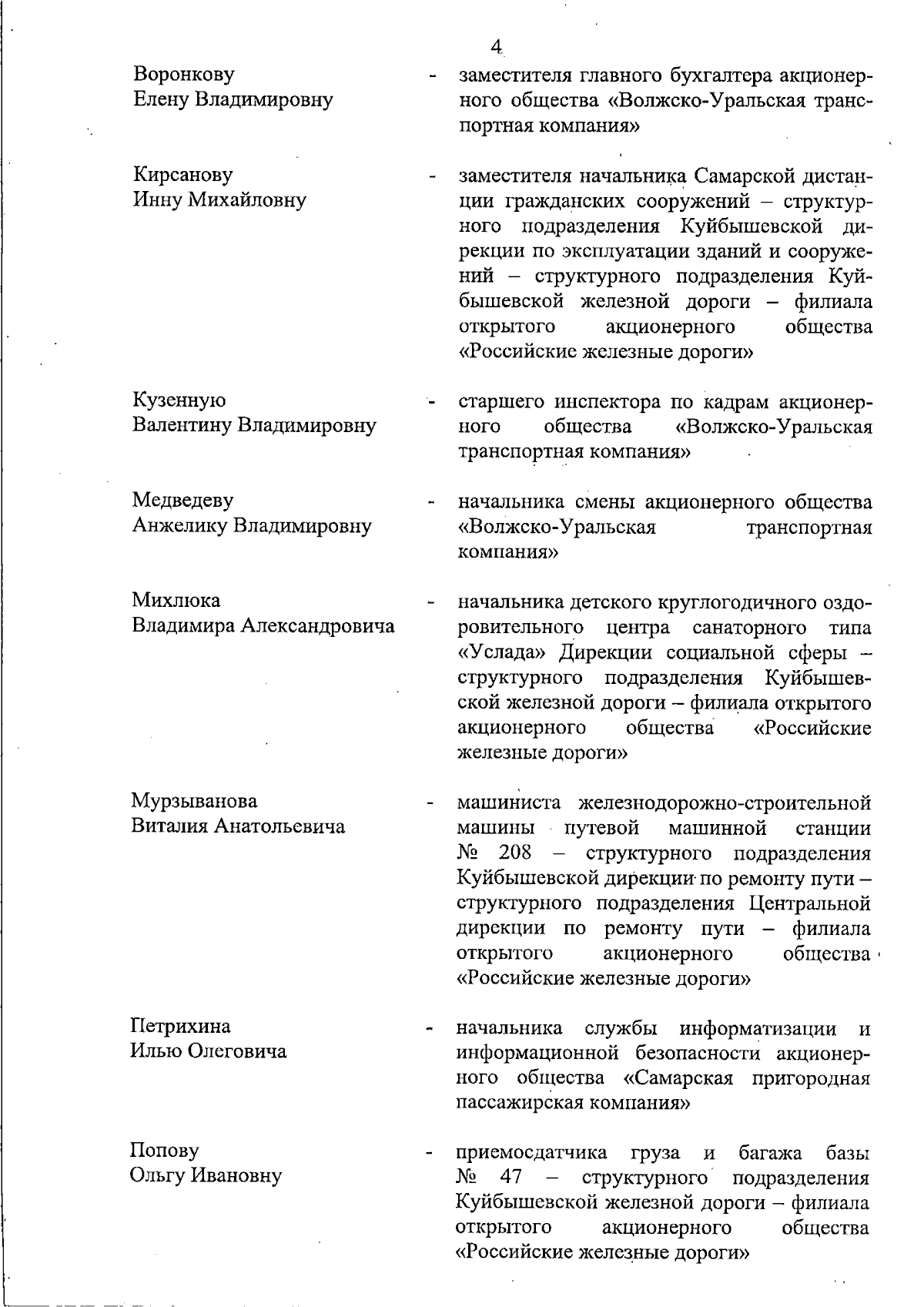 4

Воронкову Елену Владимировну - заместителя главного бухгалтера акционерного общества «Волжско-Уральская транспортная компания»

Кирсанову Инну Михайловну - заместителя начальника Самарской дистанции гражданских сооружений – структурного подразделения Куйбышевской дирекции по эксплуатации зданий и сооружений – структурного подразделения Куйбышевской железной дороги – филиала открытого акционерного общества «Российские железные дороги»

Кузенную Валентину Владимировну - старшего инспектора по кадрам акционерного общества «Волжско-Уральская транспортная компания»

Медведеву Анжелику Владимировну - начальника смены акционерного общества «Волжско-Уральская транспортная компания»

Михлюка Владимира Александровича - начальника детского круглогодичного оздоровительного центра санаторного типа «Услада» Дирекции социальной сферы – структурного подразделения Куйбышевской железной дороги – филиала открытого акционерного общества «Российские железные дороги»

Мурзыванова Виталия Анатольевича - машиниста железнодорожно-строительной машины путевой машинной станции № 208 – структурного подразделения Куйбышевской дирекции по ремонту пути – структурного подразделения Центральной дирекции по ремонту пути – филиала открытого акционерного общества «Российские железные дороги»

Петрихина Илью Олеговича - начальника службы информатизации и информационной безопасности акционерного общества «Самарская пригородная пассажирская компания»

Попову Ольгу Ивановну - приемосдатчика груза и багажа базы № 47 – структурного подразделения Куйбышевской железной дороги – филиала открытого акционерного общества «Российские железные дороги»